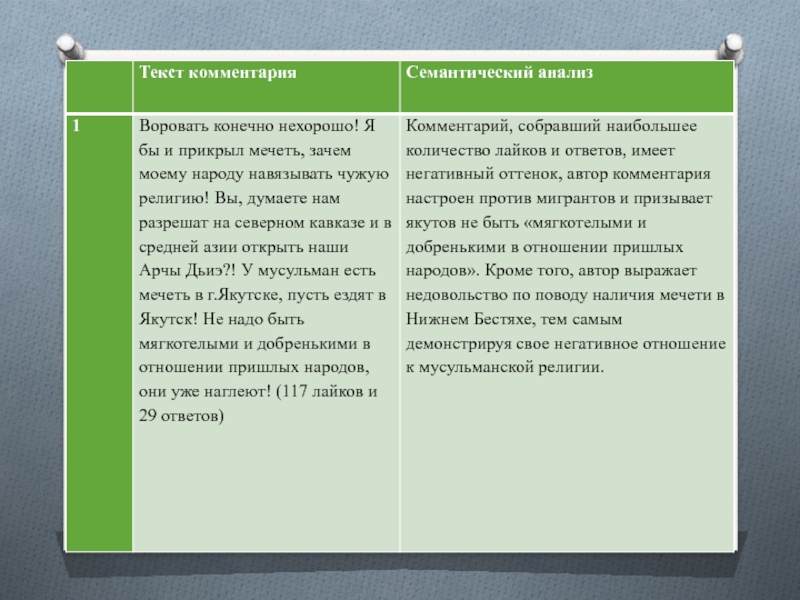 |  | Текст комментария | Семантический анализ |
|---|---|---|
| 1 | Воровать конечно нехорошо! Я бы и прикрыл мечеть, зачем моему народу навязывать чужую религию! Вы, думаете нам разрешат на северном кавказе и в средней азии открыть наши Арчы Дьиэ?! У мусульман есть мечеть в г.Якутске, пусть ездят в Якутск! Не надо быть мягкотелыми и добренькими в отношении пришлых народов, они уже наглеют! (117 лайков и 29 ответов) | Комментарий, собравший наибольшее количество лайков и ответов, имеет негативный оттенок, автор комментария настроен против мигрантов и призывает якутов не быть «мягкотелыми и добренькими в отношении пришлых народов». Кроме того, автор выражает недовольство по поводу наличия мечети в Нижнем Бестяхе, тем самым демонстрируя свое негативное отношение к мусульманской религии. |